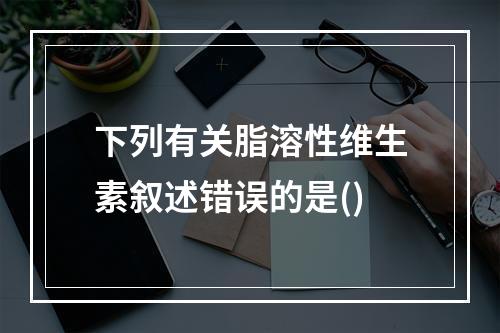 下列有关脂溶性维生素叙述错误的是()